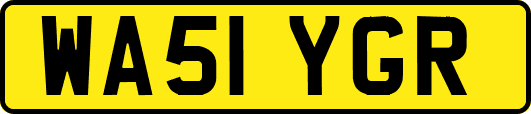 WA51 YGR